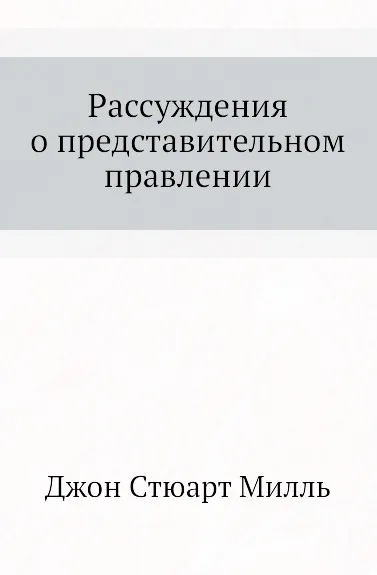 Рассуждения
о представительном
правлении

Джон Стюарт Милль